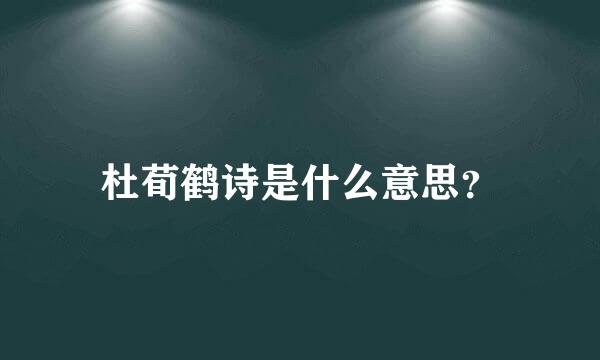 杜荀鹤诗是什么意思？